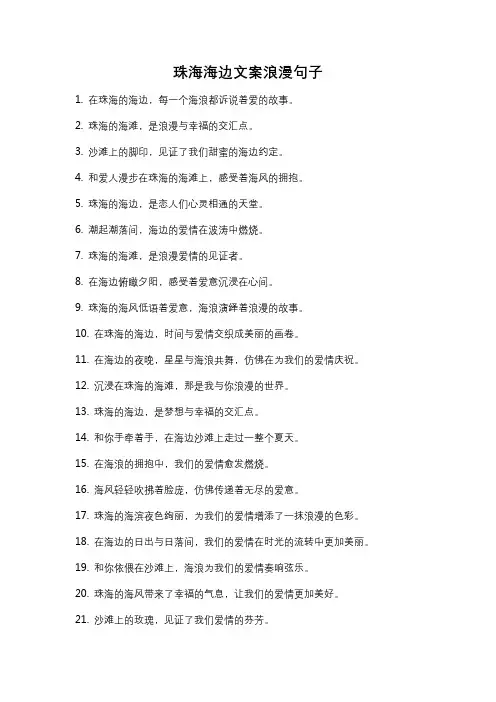 珠海海边文案浪漫句子

1. 在珠海的海边，每一个海浪都诉说着爱的故事。

2. 珠海的海滩，是浪漫与幸福的交汇点。

3. 沙滩上的脚印，见证了我们甜蜜的海边约定。

4. 和爱人漫步在珠海的海滩上，感受着海风的拥抱。

5. 珠海的海边，是恋人们心灵相通的天堂。

6. 潮起潮落间，海边的爱情在波涛中燃烧。

7. 珠海的海滩，是浪漫爱情的见证者。

8. 在海边俯瞰夕阳，感受着爱意沉浸在心间。

9. 珠海的海风低语着爱意，海浪演绎着浪漫的故事。

10. 在珠海的海边，时间与爱情交织成美丽的画卷。

11. 在海边的夜晚，星星与海浪共舞，仿佛在为我们的爱情庆祝。

12. 沉浸在珠海的海滩，那是我与你浪漫的世界。

13. 珠海的海边，是梦想与幸福的交汇点。

14. 和你手牵着手，在海边沙滩上走过一整个夏天。

15. 在海浪的拥抱中，我们的爱情愈发燃烧。

16. 海风轻轻吹拂着脸庞，仿佛传递着无尽的爱意。

17. 珠海的海滨夜色绚丽，为我们的爱情增添了一抹浪漫的色彩。

18. 在海边的日出与日落间，我们的爱情在时光的流转中更加美丽。

19. 和你依偎在沙滩上，海浪为我们的爱情奏响弦乐。

20. 珠海的海风带来了幸福的气息，让我们的爱情更加美好。

21. 沙滩上的玫瑰，见证了我们爱情的芬芳。